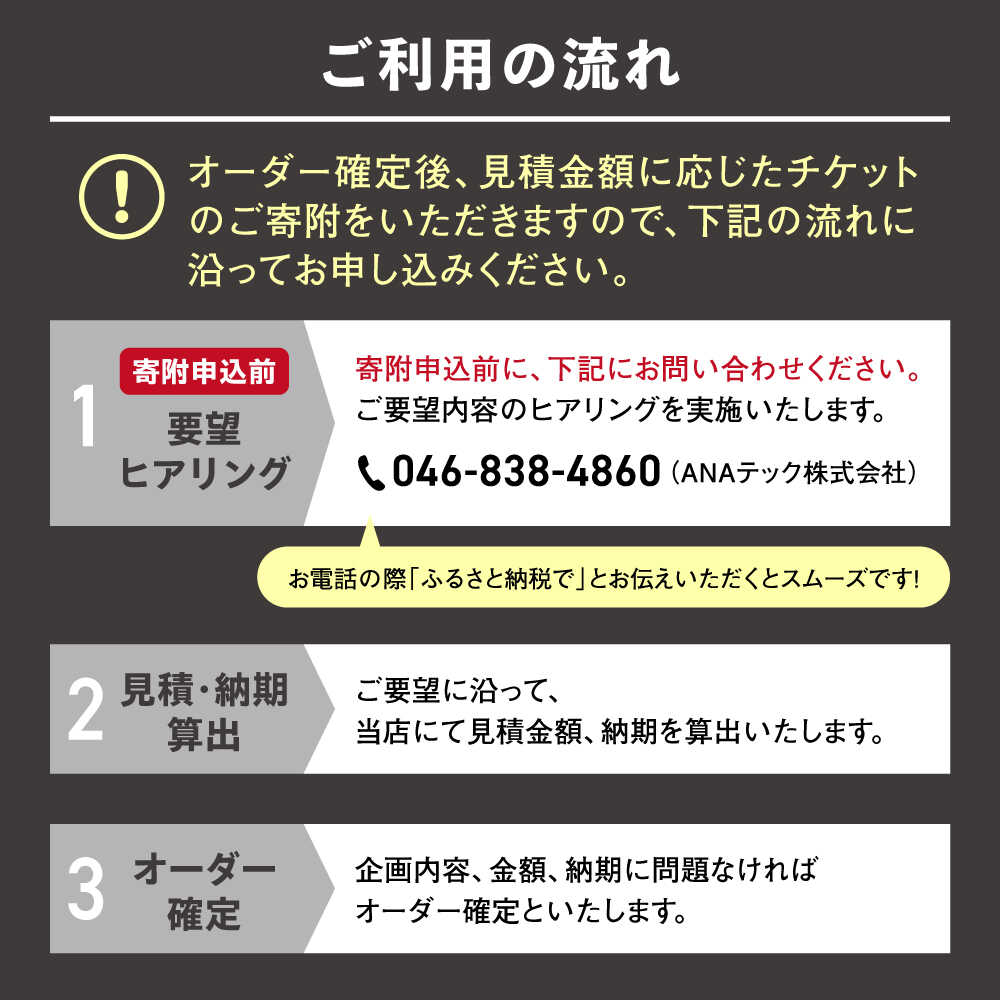 ご利用の流れ

!

オーダー確定後、見積金額に応じたチケットのご寄附をいただきますので、下記の流れに沿ってお申し込みください。

1

寄附申込前

要望ヒアリング

寄附申込前に、下記にお問い合わせください。
ご要望内容のヒアリングを実施いたします。

046-838-4860（ANAテック株式会社）

お電話の際「ふるさと納税で」とお伝えいただくとスムーズです!

2

見積・納期算出

ご要望に沿って、
当店にて見積金額、納期を算出いたします。

3

オーダー確定

企画内容、金額、納期に問題なければ
オーダー確定といたします。